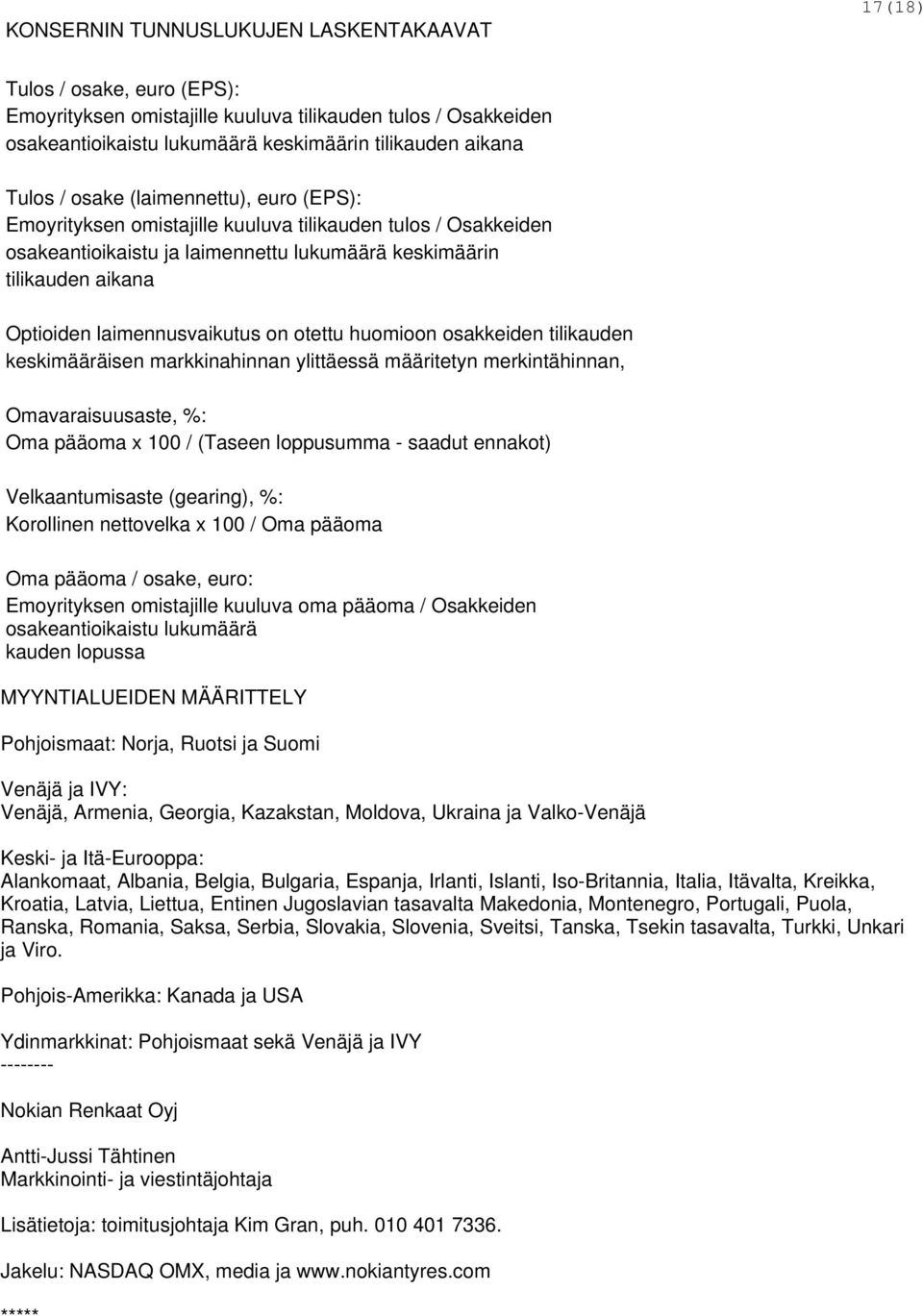 17(18)

KONSERNIN TUNNUSLUKUJEN LASKENTAKAAVAT

Tulos / osake, euro (EPS):
Emoyrityksen omistajille kuuluva tilikauden tulos / Osakkeiden osakeantioikaistu lukumäärä keskimäärin tilikauden aikana

Tulos / osake (laimennettu), euro (EPS):
Emoyrityksen omistajille kuuluva tilikauden tulos / Osakkeiden osakeantioikaistu ja laimennettu lukumäärä keskimäärin tilikauden aikana

Optioiden laimennusvaikutus on otettu huomioon osakkeiden tilikauden keskimääräisen markkinahinnan ylittäessä määritetyn merkintähinnan,

Omavaraisuusaste, %:
Oma pääoma x 100 / (Taseen loppusumma - saadut ennakot)

Velkaantumisaste (gearing), %:
Korollinen nettovelka x 100 / Oma pääoma

Oma pääoma / osake, euro:
Emoyrityksen omistajille kuuluva oma pääoma / Osakkeiden osakeantioikaistu lukumäärä
kauden lopussa

MYYNTIALUEIDEN MÄÄRITTELY

Pohjoismaat: Norja, Ruotsi ja Suomi

Venäjä ja IVY:
Venäjä, Armenia, Georgia, Kazakstan, Moldova, Ukraina ja Valko-Venäjä

Keski- ja Itä-Eurooppa:
Alankomaat, Albania, Belgia, Bulgaria, Espanja, Irlanti, Islanti, Iso-Britannia, Italia, Itävalta, Kreikka, Kroatia, Latvia, Liettua, Entinen Jugoslavian tasavalta Makedonia, Montenegro, Portugali, Puola, Ranska, Romania, Saksa, Serbia, Slovakia, Slovenia, Sveitsi, Tanska, Tsekin tasavalta, Turkki, Unkari ja Viro.

Pohjois-Amerikka: Kanada ja USA

Ydinmarkkinat: Pohjoismaat sekä Venäjä ja IVY
--------

Nokian Renkaat Oyj

Antti-Jussi Tähtinen
Markkinointi- ja viestintäjohtaja

Lisätietoja: toimitusjohtaja Kim Gran, puh. 010 401 7336.

Jakelu: NASDAQ OMX, media ja www.nokiantyres.com

*****